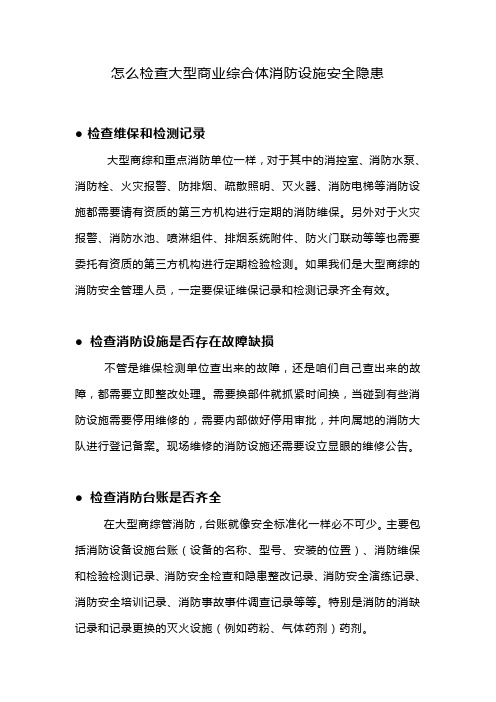 怎么检查大型商业综合体消防设施安全隐患

● 检查维保和检测记录

大型商综和重点消防单位一样，对于其中的消控室、消防水泵、消防栓、火灾报警、防排烟、疏散照明、灭火器、消防电梯等消防设施都需要请有资质的第三方机构进行定期的消防维保。另外对于火灾报警、消防水池、喷淋组件、排烟系统附件、防火门联动等等也需要委托有资质的第三方机构进行定期检验检测。如果我们是大型商综的消防安全管理人员，一定要保证维保记录和检测记录齐全有效。

● 检查消防设施是否存在故障缺损

不管是维保检测单位查出来的故障，还是咱们自己查出来的故障，都需要立即整改处理。需要换部件就抓紧时间换，当碰到有些消防设施需要停用维修的，需要内部做好停用审批，并向属地的消防大队进行登记备案。现场维修的消防设施还需要设立显眼的维修公告。

● 检查消防台账是否齐全

在大型商综管消防，台账就像安全标准化一样必不可少。主要包括消防设备设施台账（设备的名称、型号、安装的位置）、消防维保和检验检测记录、消防安全检查和隐患整改记录、消防安全演练记录、消防安全培训记录、消防事故事件调查记录等等。特别是消防的消缺记录和记录更换的灭火设施（例如药粉、气体药剂）药剂。